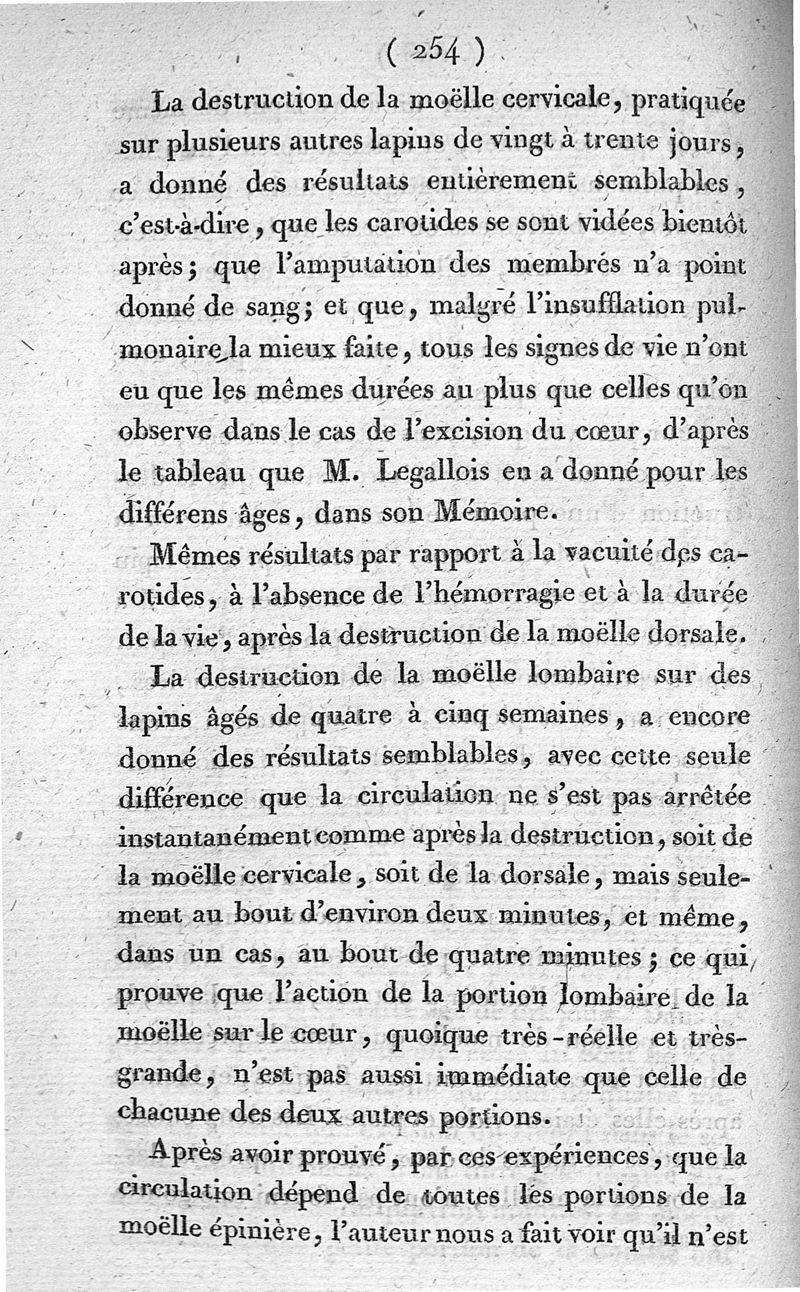 ( 254 )

La destruction de la moëlle cervicale, pratiquée sur plusieurs autres lapins de vingt à trente jours, a donné des résultats entièrement semblables, c'est-à-dire, que les carotides se sont vidées bientôt après; que l'amputation des membres n'a point donné de sang; et que, malgré l'insufflation pulmonaire la mieux faite, tous les signes de vie n'ont eu que les mêmes durées au plus que celles qu'on observe dans le cas de l'excision du cœur, d'après le tableau que M. Legallois en a donné pour les différens âges, dans son Mémoire.

Mêmes résultats par rapport à la vacuité des carotides, à l'absence de l'hémorragie et à la durée de la vie, après la destruction de la moëlle dorsale.

La destruction de la moëlle lombaire sur des lapins âgés de quatre à cinq semaines, a encore donné des résultats semblables, avec cette seule différence que la circulation ne s'est pas arrêtée instantanément comme après la destruction, soit de la moëlle cervicale, soit de la dorsale, mais seulement au bout d'environ deux minutes, et même, dans un cas, au bout de quatre minutes; ce qui prouve que l'action de la portion lombaire de la moëlle sur le cœur, quoique très-réelle et très-grande, n'est pas aussi immédiate que celle de chacune des deux autres portions.

Après avoir prouvé, par ces expériences, que la circulation dépend de toutes les portions de la moëlle épinière, l'auteur nous a fait voir qu'il n'est